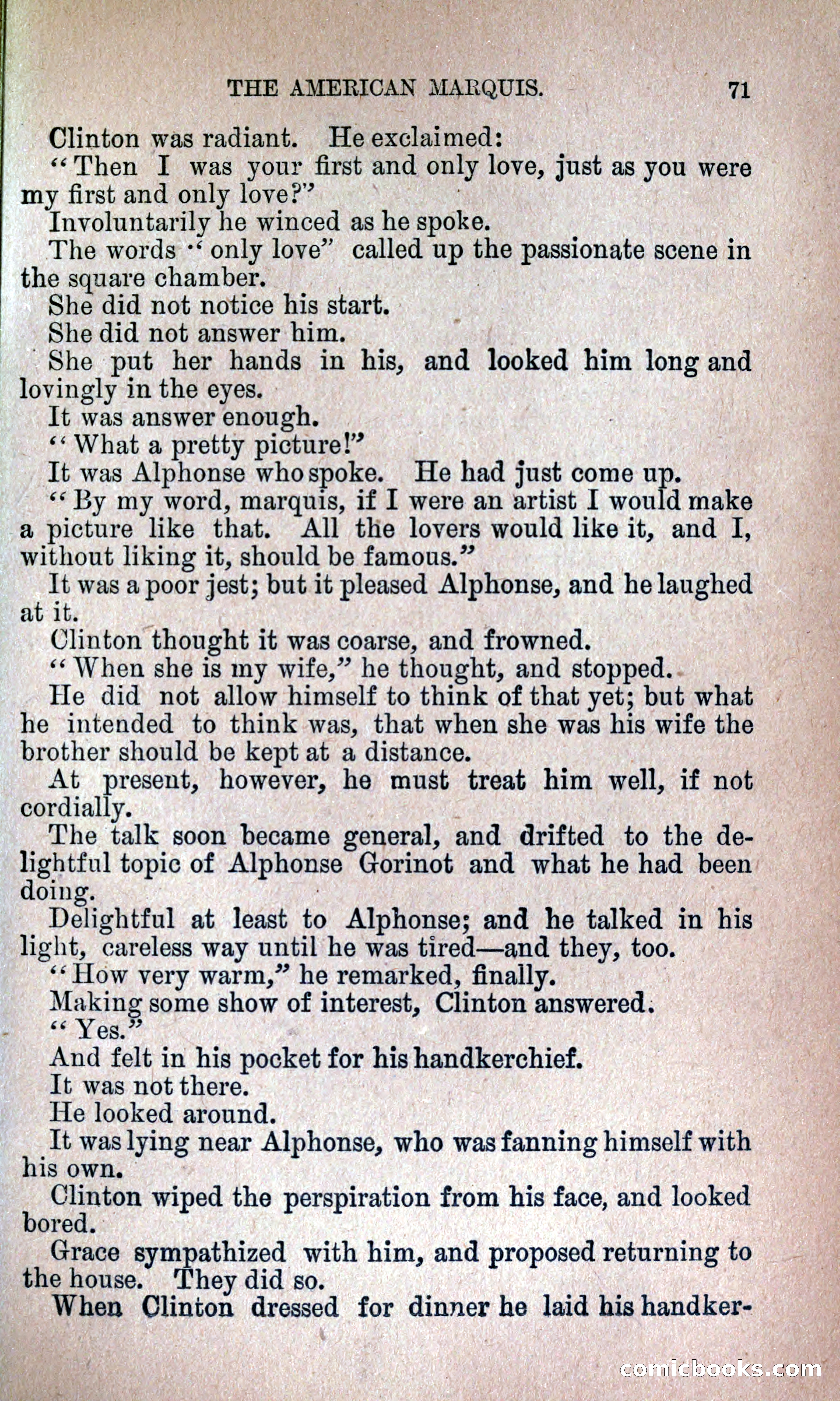 THE AMERICAN MARQUIS. 71

Clinton was radiant. He exclaimed:

"Then I was your first and only love, just as you were my first and only love?"

Involuntarily he winced as he spoke.

The words "only love" called up the passionate scene in the square chamber.

She did not notice his start.

She did not answer him.

She put her hands in his, and looked him long and lovingly in the eyes.

It was answer enough.

"What a pretty picture!"

It was Alphonse who spoke. He had just come up.

"By my word, marquis, if I were an artist I would make a picture like that. All the lovers would like it, and I, without liking it, should be famous."

It was a poor jest; but it pleased Alphonse, and he laughed at it.

Clinton thought it was coarse, and frowned.

"When she is my wife," he thought, and stopped.

He did not allow himself to think of that yet; but what he intended to think was, that when she was his wife the brother should be kept at a distance.

At present, however, he must treat him well, if not cordially.

The talk soon became general, and drifted to the delightful topic of Alphonse Gorinot and what he had been doing.

Delightful at least to Alphonse; and he talked in his light, careless way until he was tired—and they, too.

"How very warm," he remarked, finally.

Making some show of interest, Clinton answered.

"Yes."

And felt in his pocket for his handkerchief.

It was not there.

He looked around.

It was lying near Alphonse, who was fanning himself with his own.

Clinton wiped the perspiration from his face, and looked bored.

Grace sympathized with him, and proposed returning to the house. They did so.

When Clinton dressed for dinner he laid his handker-

comicbooks.com